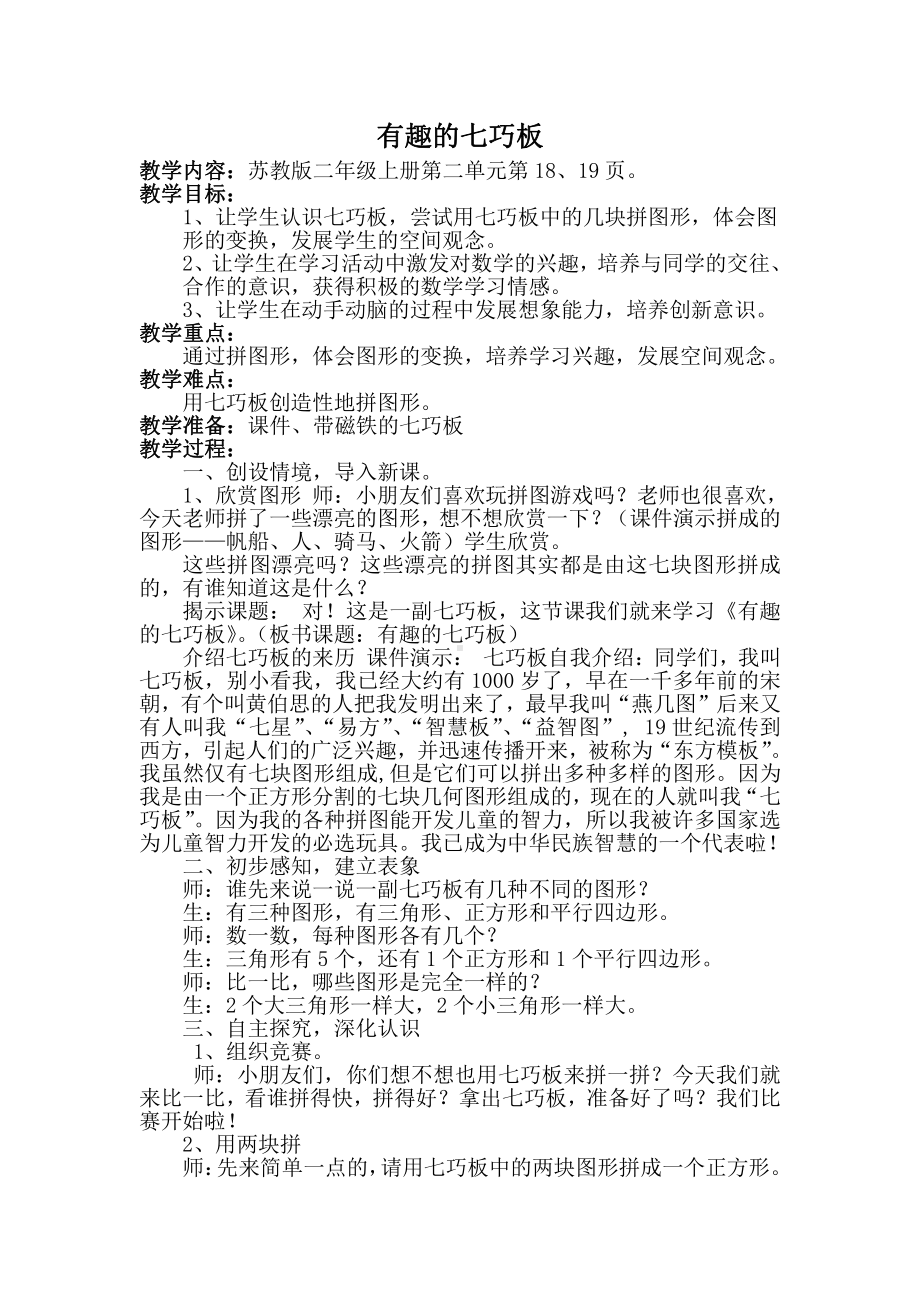 有趣的七巧板

教学内容：苏教版二年级上册第二单元第 18、19 页。

教学目标：

1、让学生认识七巧板，尝试用七巧板中的几块拼图形，体会图形的变换，发展学生的空间观念。

2、让学生在学习活动中激发对数学的兴趣，培养与同学的交往、合作的意识，获得积极的数学学习情感。

3、让学生在动手动脑的过程中发展想象能力，培养创新意识。

教学重点：

通过拼图形，体会图形的变换，培养学习兴趣，发展空间观念。

教学难点：

用七巧板创造性地拼图形。

教学准备：课件、带磁铁的七巧板

教学过程：

一、创设情境，导入新课。

1、欣赏图形 师：小朋友们喜欢玩拼图游戏吗？老师也很喜欢，今天老师拼了一些漂亮的图形，想不想欣赏一下？（课件演示拼成的图形——帆船、人、骑马、火箭）学生欣赏。

这些拼图漂亮吗？这些漂亮的拼图其实都是由这七块图形拼成的，有谁知道这是什么？

揭示课题： 对！这是一副七巧板，这节课我们就来学习《有趣的七巧板》。（板书课题：有趣的七巧板）

介绍七巧板的来历 课件演示： 七巧板自我介绍：同学们，我叫七巧板，别小看我，我已经大约有 1000 岁了，早在一千多年前的宋朝，有个叫黄伯思的人把我发明出来了，最早我叫“燕几图”后来又有人叫我“七星”、“易方”、“智慧板”、“益智图”， 19 世纪流传到西方，引起人们的广泛兴趣，并迅速传播开来，被称为“东方模板”。我虽然仅有七块图形组成,但是它们可以拼出多种多样的图形。因为我是由一个正方形分割的七块几何图形组成的，现在的人就叫我“七巧板”。因为我的各种拼图能开发儿童的智力，所以我被许多国家选为儿童智力开发的必选玩具。我已成为中华民族智慧的一个代表啦！

二、初步感知，建立表象

师：谁先来说一说一副七巧板有几种不同的图形？

生：有三种图形，有三角形、正方形和平行四边形。

师：数一数，每种图形各有几个？

生：三角形有 5 个，还有 1 个正方形和 1 个平行四边形。

师：比一比，哪些图形是完全一样的？

生：2 个大三角形一样大，2 个小三角形一样大。

三、自主探究，深化认识

1、组织竞赛。

师：小朋友们，你们想不想也用七巧板来拼一拼？今天我们就来比一比，看谁拼得快，拼得好？拿出七巧板，准备好了吗？我们比赛开始啦！

2、用两块拼

师:先来简单一点的，请用七巧板中的两块图形拼成一个正方形。